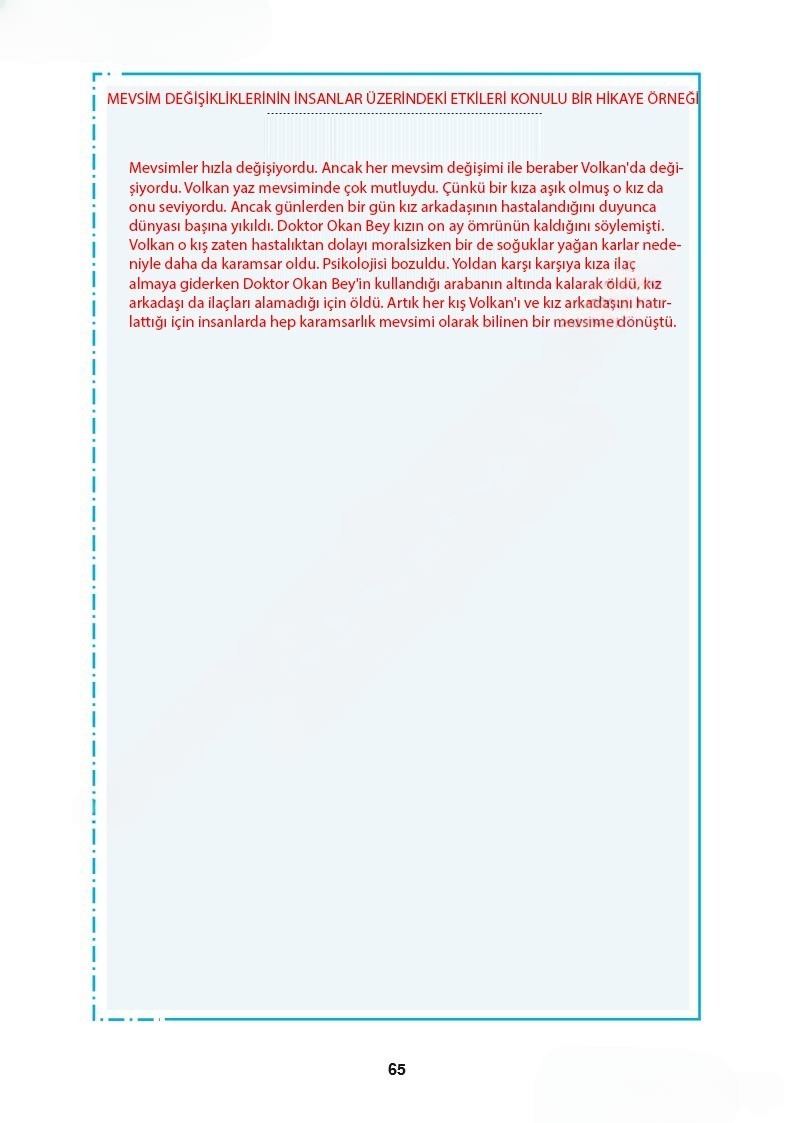 MEVSİM DEĞİŞİKLİKLERİNİN İNSANLAR ÜZERİNDEKİ ETKİLERİ KONULU BİR HİKAYE ÖRNEĞİ

Mevsimler hızla değişiyordu. Ancak her mevsim değişimi ile beraber Volkan'da değişiyordu. Volkan yaz mevsiminde çok mutluydu. Çünkü bir kıza aşık olmuş o kız da onu seviyordu. Ancak günlerden bir gün kız arkadaşının hastalandığını duyunca dünyası başına yıkıldı. Doktor Okan Bey kızın on ay ömrünün kaldığını söylemişti. Volkan o kış zaten hastalıktan dolayı moralsizken bir de soğuklar yağan karlar nedeniyle daha da karamsar oldu. Psikolojisi bozuldu. Yoldan karşı karşıya kıza ilaç almaya giderken Doktor Okan Bey'in kullandığı arabanın altında kalarak öldü, kız arkadaşı da ilaçları alamadığı için öldü. Artık her kış Volkan'ı ve kız arkadaşını hatırlattığı için insanlarda hep karamsarlık mevsimi olarak bilinen bir mevsime dönüştü.

65